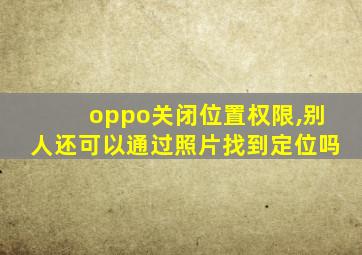 oppo关闭位置权限,别人还可以通过照片找到定位吗